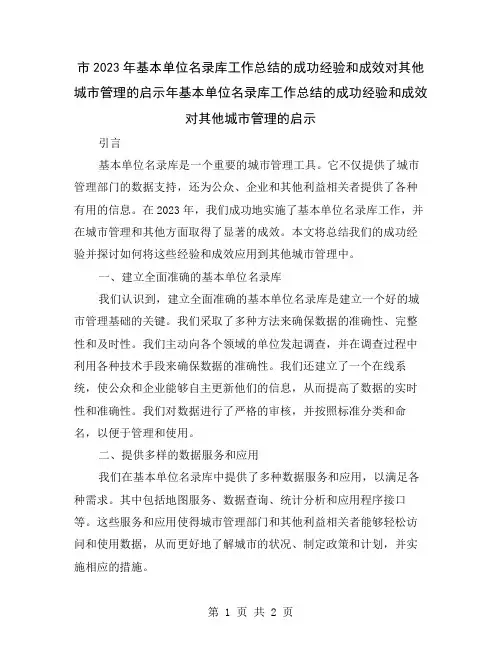 市 2023 年基本单位名录库工作总结的成功经验和成效对其他城市管理的启示年基本单位名录库工作总结的成功经验和成效对其他城市管理的启示

引言

基本单位名录库是一个重要的城市管理工具。它不仅提供了城市管理部门的数据支持，还为公众、企业和其他利益相关者提供了各种有用的信息。在 2023 年，我们成功地实施了基本单位名录库工作，并在城市管理和其他方面取得了显著的成效。本文将总结我们的成功经验并探讨如何将这些经验和成效应用到其他城市管理中。

一、建立全面准确的基本单位名录库

我们认识到，建立全面准确的基本单位名录库是建立一个好的城市管理基础的关键。我们采取了多种方法来确保数据的准确性、完整性和及时性。我们主动向各个领域的单位发起调查，并在调查过程中利用各种技术手段来确保数据的准确性。我们还建立了一个在线系统，使公众和企业能够自主更新他们的信息，从而提高了数据的实时性和准确性。我们对数据进行了严格的审核，并按照标准分类和命名，以便于管理和使用。

二、提供多样的数据服务和应用

我们在基本单位名录库中提供了多种数据服务和应用，以满足各种需求。其中包括地图服务、数据查询、统计分析和应用程序接口等。这些服务和应用使得城市管理部门和其他利益相关者能够轻松访问和使用数据，从而更好地了解城市的状况、制定政策和计划，并实施相应的措施。

第 1 页 共 2 页